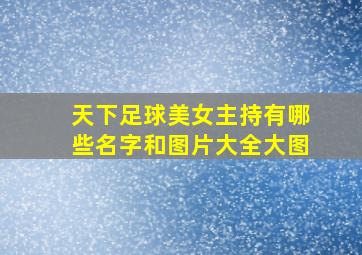 天下足球美女主持有哪些名字和图片大全大图